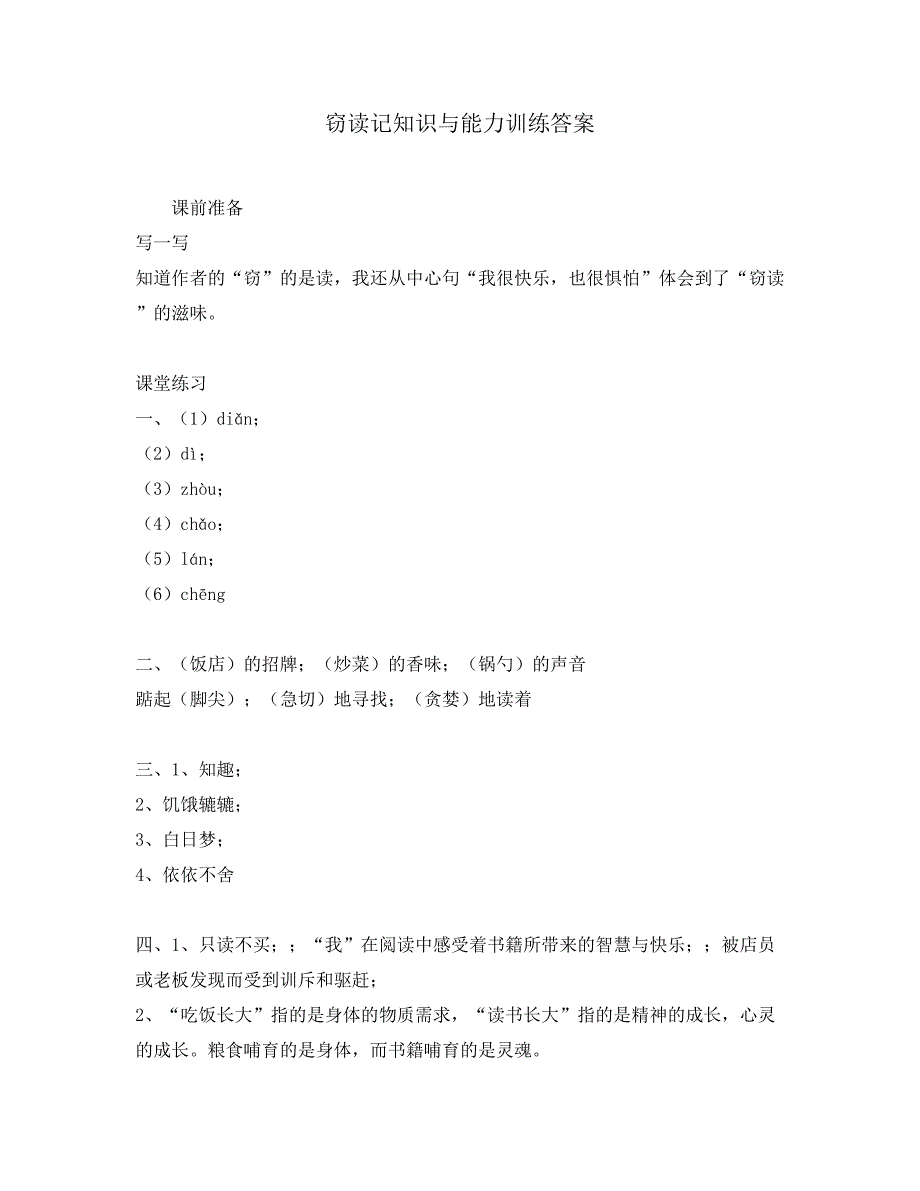 窃读记知识与能力训练答案

课前准备

写一写

知道作者的“窃”的是读，我还从中心句“我很快乐，也很惧怕”体会到了“窃读”的滋味。

课堂练习

一、（1）diǎn；

（2）dì；

（3）zhòu；

（4）chǎo；

（5）lán；

（6）chēng

二、（饭店）的招牌；（炒菜）的香味；（锅勺）的声音

踮起（脚尖）；（急切）地寻找；（贪婪）地读着

三、1、知趣；

2、饥饿辘辘；

3、白日梦；

4、依依不舍

四、1、只读不买；；“我”在阅读中感受着书籍所带来的智慧与快乐；；被店员或老板发现而受到训斥和驱赶；

2、“吃饭长大”指的是身体的物质需求，“读书长大”指的是精神的成长，心灵的成长。粮食哺育的是身体，而书籍哺育的是灵魂。